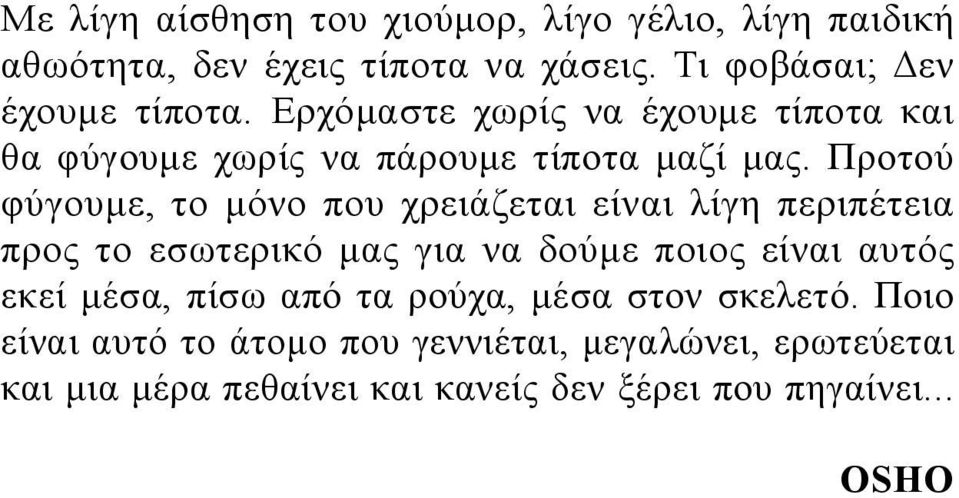 Με λίγη αίσθηση του χιούμορ, λίγο γέλιο, λίγη παιδική αθωότητα, δεν έχεις τίποτα να χάσεις. Τι φοβάσαι; Δεν έχουμε τίποτα. Ερχόμαστε χωρίς να έχουμε τίποτα και θα φύγουμε χωρίς να πάρουμε τίποτα μαζί μας. Προτού φύγουμε, το μόνο που χρειάζεται είναι λίγη περιπέτεια προς το εσωτερικό μας για να δούμε ποιος είναι αυτός εκεί μέσα, πίσω από τα ρούχα, μέσα στον σκελετό. Ποιο είναι αυτό το άτομο που γεννιέται, μεγαλώνει, ερωτεύεται και μια μέρα πεθαίνει και κανείς δεν ξέρει που πηγαίνει...

OSHO